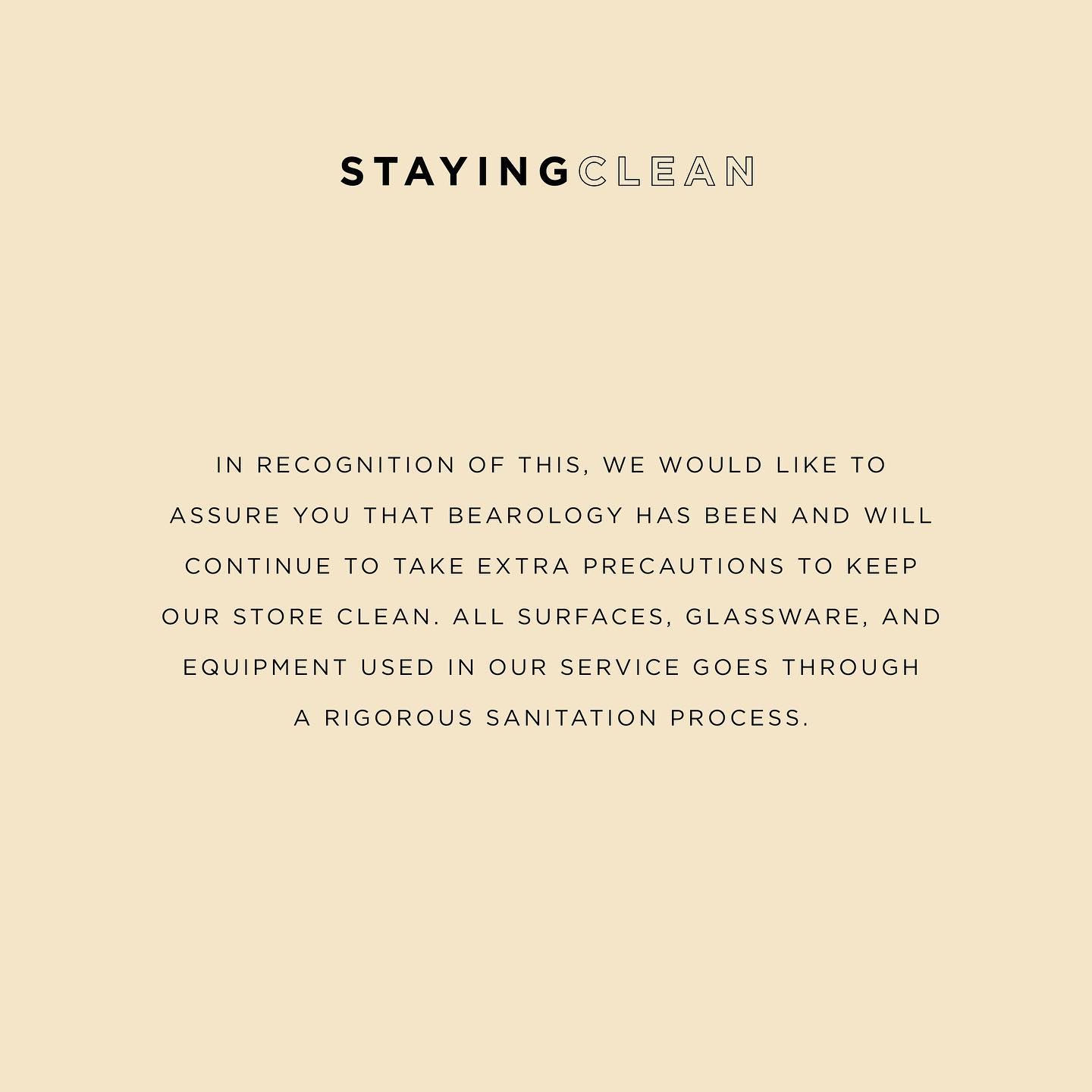 STAYINGCLEAN

IN RECOGNITION OF THIS, WE WOULD LIKE TO ASSURE YOU THAT BEAROLOGY HAS BEEN AND WILL CONTINUE TO TAKE EXTRA PRECAUTIONS TO KEEP OUR STORE CLEAN. ALL SURFACES, GLASSWARE, AND EQUIPMENT USED IN OUR SERVICE GOES THROUGH A RIGOROUS SANITATION PROCESS.